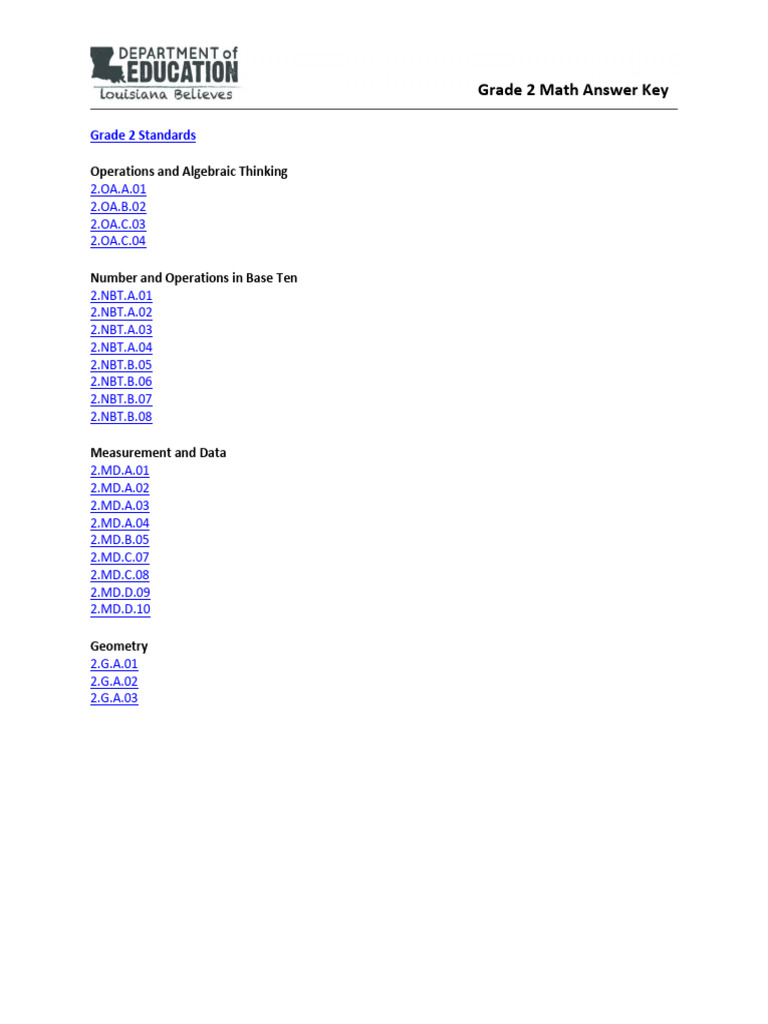 DEPARTMENT of EDUCATION
Louisiana Believes

Grade 2 Math Answer Key

Grade 2 Standards

Operations and Algebraic Thinking
2.OA.A.01
2.OA.B.02
2.OA.C.03
2.OA.C.04

Number and Operations in Base Ten
2.NBT.A.01
2.NBT.A.02
2.NBT.A.03
2.NBT.A.04
2.NBT.B.05
2.NBT.B.06
2.NBT.B.07
2.NBT.B.08

Measurement and Data
2.MD.A.01
2.MD.A.02
2.MD.A.03
2.MD.A.04
2.MD.B.05
2.MD.C.07
2.MD.C.08
2.MD.D.09
2.MD.D.10

Geometry
2.G.A.01
2.G.A.02
2.G.A.03